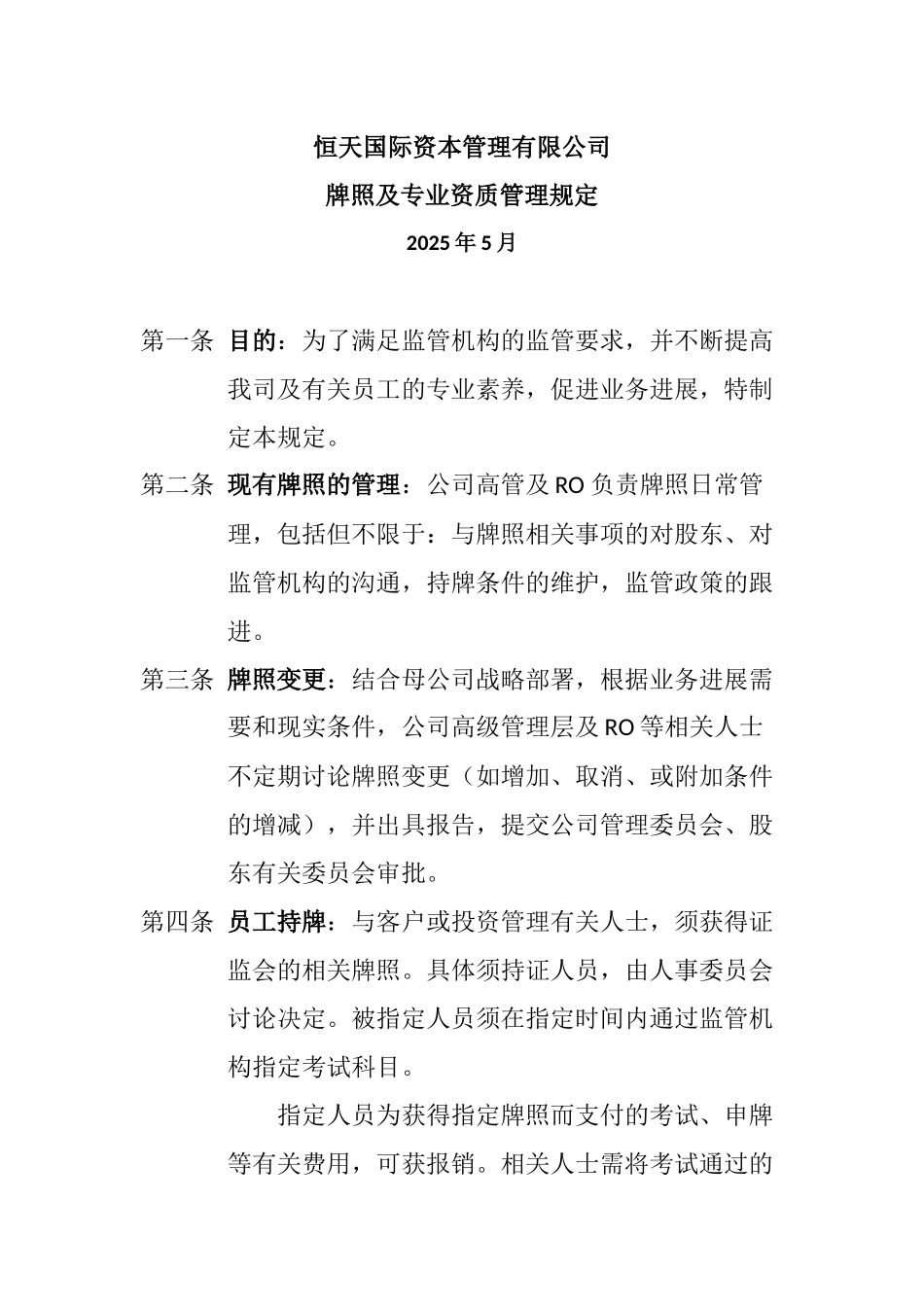 恒天国际资本管理有限公司

牌照及专业资质管理规定

2025 年 5 月

第一条 目的：为了满足监管机构的监管要求，并不断提高我司及有关员工的专业素养，促进业务进展，特制定本规定。

第二条 现有牌照的管理：公司高管及 RO 负责牌照日常管理，包括但不限于：与牌照相关事项的对股东、对监管机构的沟通，持牌条件的维护，监管政策的跟进。

第三条 牌照变更：结合母公司战略部署，根据业务进展需要和现实条件，公司高级管理层及 RO 等相关人士不定期讨论牌照变更（如增加、取消、或附加条件的增减），并出具报告，提交公司管理委员会、股东有关委员会审批。

第四条 员工持牌：与客户或投资管理有关人士，须获得证监会的相关牌照。具体须持证人员，由人事委员会讨论决定。被指定人员须在指定时间内通过监管机构指定考试科目。

指定人员为获得指定牌照而支付的考试、申牌等有关费用，可获报销。相关人士需将考试通过的